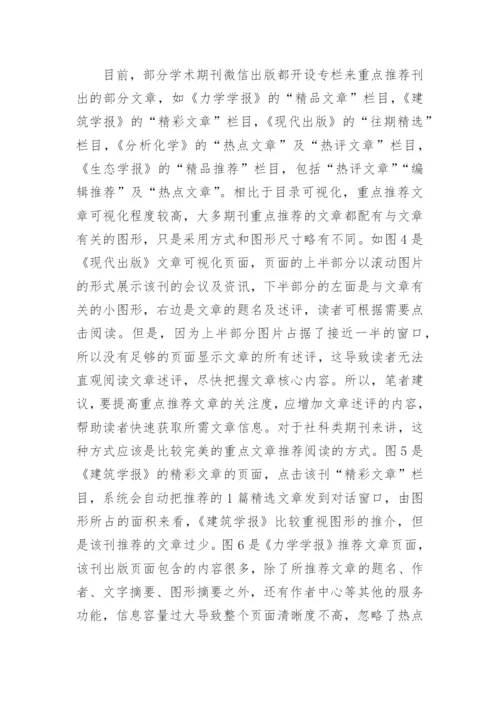 目前，部分学术期刊微信出版都开设专栏来重点推荐刊出的部分文章，如《力学学报》的“精品文章”栏目，《建筑学报》的“精彩文章”栏目，《现代出版》的“往期精选”栏目，《分析化学》的“热点文章”及“热评文章”栏目，《生态学报》的“精品推荐”栏目，包括“热评文章”“编辑推荐”及“热点文章”。相比于目录可视化，重点推荐文章可视化程度较高，大多期刊重点推荐的文章都配有与文章有关的图形，只是采用方式和图形尺寸略有不同。如图4是《现代出版》文章可视化页面，页面的上半部分以滚动图片的形式展示该刊的会议及资讯，下半部分的左面是与文章有关的小图形，右边是文章的题名及述评，读者可根据需要点击阅读。但是，因为上半部分图片占据了接近一半的窗口，所以没有足够的页面显示文章的所有述评，这导致读者无法直观阅读文章述评，尽快把握文章核心内容。所以，笔者建议，要提高重点推荐文章的关注度，应增加文章述评的内容，帮助读者快速获取所需文章信息。对于社科类期刊来讲，这种方式应该是比较完美的重点文章推荐阅读的方式。图5是《建筑学报》的精彩文章的页面，点击该刊“精彩文章”栏目，系统会自动把推荐的1篇精选文章发到对话窗口，由图形所占的面积来看，《建筑学报》比较重视图形的推介，但是该刊推荐的文章过少。图6是《力学学报》推荐文章页面，该刊出版页面包含的内容很多，除了所推荐文章的题名、作者、文字摘要、图形摘要之外，还有作者中心等其他的服务功能，信息容量过大导致整个页面清晰度不高，忽略了热点